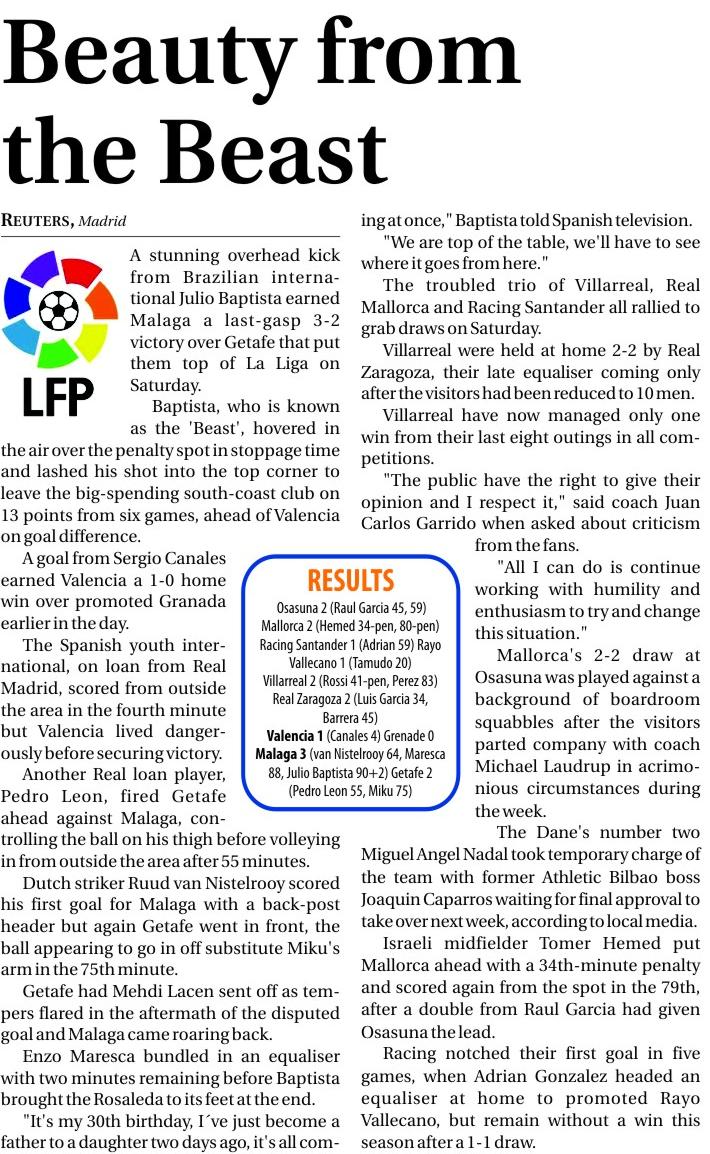 Beauty from the Beast

REUTERS, Madrid

LFP

A stunning overhead kick from Brazilian international Julio Baptista earned Malaga a last-gasp 3-2 victory over Getafe that put them top of La Liga on Saturday.

Baptista, who is known as the 'Beast', hovered in the air over the penalty spot in stoppage time and lashed his shot into the top corner to leave the big-spending south-coast club on 13 points from six games, ahead of Valencia on goal difference.

A goal from Sergio Canales earned Valencia a 1-0 home win over promoted Granada earlier in the day.

The Spanish youth international, on loan from Real Madrid, scored from outside the area in the fourth minute but Valencia lived dangerously before securing victory.

Another Real loan player, Pedro Leon, fired Getafe ahead against Malaga, controlling the ball on his thigh before volleying in from outside the area after 55 minutes.

Dutch striker Ruud van Nistelrooy scored his first goal for Malaga with a back-post header but again Getafe went in front, the ball appearing to go in off substitute Miku's arm in the 75th minute.

Getafe had Mehdi Lacen sent off as tempers flared in the aftermath of the disputed goal and Malaga came roaring back.

Enzo Maresca bundled in an equaliser with two minutes remaining before Baptista brought the Rosaleda to its feet at the end.

"It's my 30th birthday, I´ve just become a father to a daughter two days ago, it's all coming at once," Baptista told Spanish television.

"We are top of the table, we'll have to see where it goes from here."

The troubled trio of Villarreal, Real Mallorca and Racing Santander all rallied to grab draws on Saturday.

Villarreal were held at home 2-2 by Real Zaragoza, their late equaliser coming only after the visitors had been reduced to 10 men.

Villarreal have now managed only one win from their last eight outings in all competitions.

"The public have the right to give their opinion and I respect it," said coach Juan Carlos Garrido when asked about criticism from the fans.

"All I can do is continue working with humility and enthusiasm to try and change this situation."

Mallorca's 2-2 draw at Osasuna was played against a background of boardroom squabbles after the visitors parted company with coach Michael Laudrup in acrimonious circumstances during the week.

The Dane's number two Miguel Angel Nadal took temporary charge of the team with former Athletic Bilbao boss Joaquin Caparros waiting for final approval to take over next week, according to local media.

Israeli midfielder Tomer Hemed put Mallorca ahead with a 34th-minute penalty and scored again from the spot in the 79th, after a double from Raul Garcia had given Osasuna the lead.

Racing notched their first goal in five games, when Adrian Gonzalez headed an equaliser at home to promoted Rayo Vallecano, but remain without a win this season after a 1-1 draw.

RESULTS
Osasuna 2 (Raul Garcia 45, 59)
Mallorca 2 (Hemed 34-pen, 80-pen)
Racing Santander 1 (Adrian 59) Rayo Vallecano 1 (Tamudo 20)
Villarreal 2 (Rossi 41-pen, Perez 83)
Real Zaragoza 2 (Luis Garcia 34, Barrera 45)
Valencia 1 (Canales 4) Grenade 0
Malaga 3 (van Nistelrooy 64, Maresca 88, Julio Baptista 90+2) Getafe 2 (Pedro Leon 55, Miku 75)